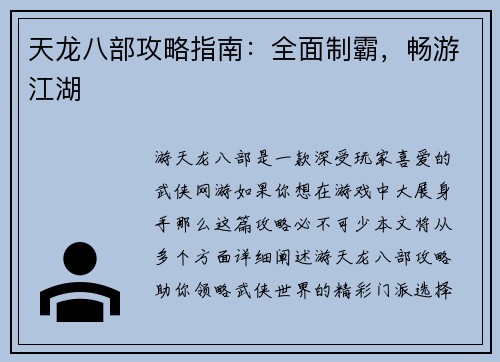 天龙八部攻略指南：全面制霸，畅游江湖

游天龙八部是一款深受玩家喜爱的武侠网游如果你想在游戏中大展身手那么这篇攻略必不可少本文将从多个方面详细阐述游天龙八部攻略助你领略武侠世界的精彩门派选择